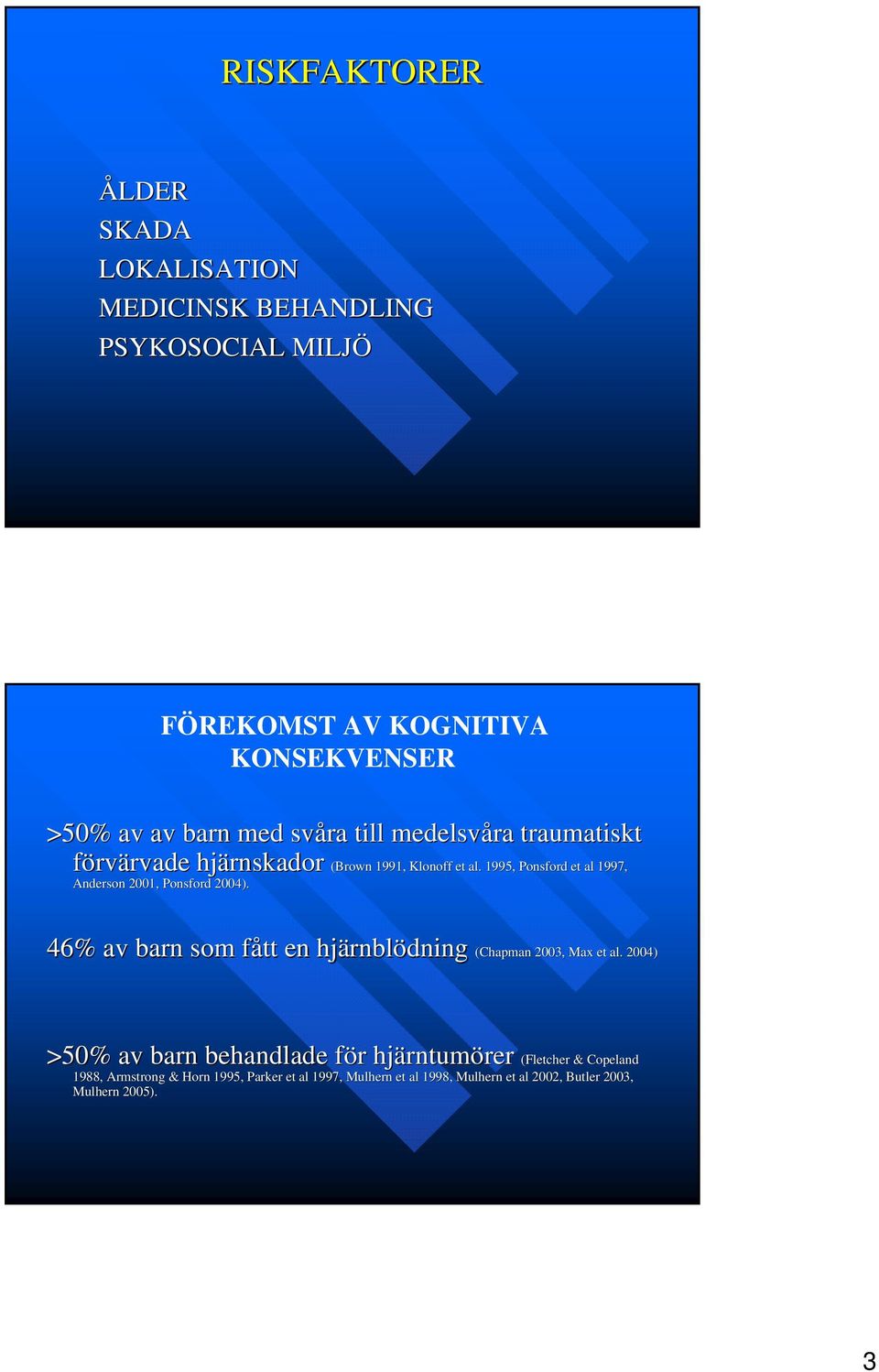 RISKFAKTORER

ÅLDER
SKADA
LOKALISATION
MEDICINSK BEHANDLING
PSYKOSOCIAL MILJÖ

FÖREKOMST AV KOGNITIVA KONSEKVENSER

>50% av av barn med svåra till medelsvåra traumatiskt förvärvade hjärnskador (Brown 1991, Klonoff et al. 1995, Ponsford et al 1997, Anderson 2001, Ponsford 2004).

46% av barn som fått en hjärnblödning (Chapman 2003, Max et al. 2004)

>50% av barn behandlade för hjärntumörer (Fletcher & Copeland 1988, Armstrong & Horn 1995, Parker et al 1997, Mulhern et al 1998, Mulhern et al 2002, Butler 2003, Mulhern 2005).

3